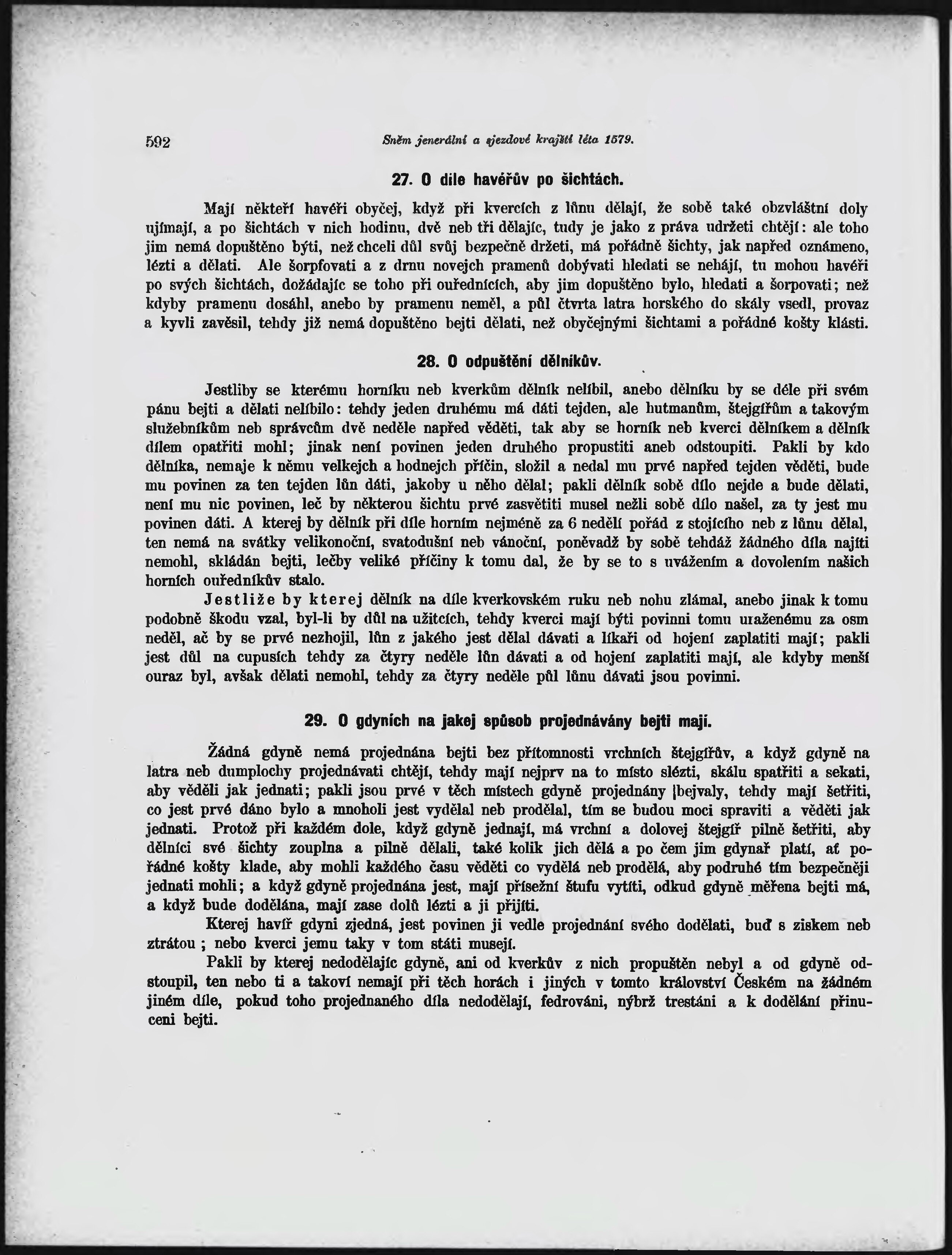 592 Sněm jenerální a sjezdové krajští léta 1579.

27. O díle havéřův po šichtách.

Mají někteří havéři obyčej, když při kvercích z lůnu dělají, že sobě také obzvláštní doly ujímají, a po šichtách v nich hodinu, dvě neb tři dělajíc, tudy je jako z práva udržeti chtějí: ale toho jim nemá dopuštěno býti, než chceli důl svůj bezpečně držeti, má pořádně šichty, jak napřed oznámeno, lézti a dělati. Ale šorpfovati a z drnu novejch pramenů dobývati hledati se nehájí, tu mohou havéři po svých šichtách, dožádajíc se toho při ouřednících, aby jim dopuštěno bylo, hledati a šorpovati; než kdyby pramenu dosáhl, anebo by pramenu neměl, a půl čtvrta latra horského do skály vsedl, provaz a kyvli zavěsil, tehdy již nemá dopuštěno bejti dělati, než obyčejnými šichtami a pořádné košty klásti.

28. O odpuštění dělníkův.

Jestliby se kterému horníku neb kverkům dělník nelíbil, anebo dělníku by se déle při svém pánu bejti a dělati nelíbilo: tehdy jeden druhému má dáti tejden, ale hutmanům, štejgířům a takovým služebníkům neb správcům dvě neděle napřed věděti, tak aby se horník neb kverci dělníkem a dělník dílem opatřiti mohl; jinak není povinen jeden druhého propustiti aneb odstoupiti. Pakli by kdo dělníka, nemaje k němu velkejch a hodnejch příčin, složil a nedal mu prvé napřed tejden věděti, bude mu povinen za ten tejden lůn dáti, jakoby u něho dělal; pakli dělník sobě dílo nejde a bude dělati, není mu nic povinen, leč by některou šichtu prvé zasvětiti musel nežli sobě dílo našel, za ty jest mu povinen dáti. A kterej by dělník při díle horním nejméně za 6 nedělí pořád z stojícího neb z lůnu dělal, ten nemá na svátky velikonoční, svatodušní neb vánoční, poněvadž by sobě tehdáž žádného díla najíti nemohl, skládán bejti, lečby veliké příčiny k tomu dal, že by se to s uvážením a dovolením našich horních ouředníkův stalo.

Jestliže by kterej dělník na díle kverkovském ruku neb nohu zlámal, anebo jinak k tomu podobně škodu vzal, byl-li by důl na užitcích, tehdy kverci mají býti povinni tomu uraženému za osm neděl, ač by se prvé nezhojil, lůn z jakého jest dělal dávati a líkaři od hojení zaplatiti mají; pakli jest důl na cupusích tehdy za čtyry neděle lůn dávati a od hojení zaplatiti mají, ale kdyby menší ouraz byl, avšak dělati nemohl, tehdy za čtyry neděle půl lůnu dávati jsou povinni.

29. O gdyních na jakej spůsob projednávány bejti mají.

Žádná gdyně nemá projednána bejti bez přítomnosti vrchních štejgířův, a když gdyně na latra neb dumplochy projednávati chtějí, tehdy mají nejprv na to místo slézti, skálu spatřiti a sekati, aby věděli jak jednati; pakli jsou prvé v těch místech gdyně projednány bejvaly, tehdy mají šetřiti, co jest prvé dáno bylo a mnoholi jest vydělal neb prodělal, tím se budou moci spraviti a věděti jak jednati. Protož při každém dole, když gdyně jednají, má vrchní a dolovej štejgíř pilně šetřiti, aby dělníci své šichty zouplna a pilně dělali, také kolik jich dělá a po čem jim gdynař platí, ať pořádné košty klade, aby mohli každého času věděti co vydělá neb prodělá, aby podruhé tím bezpečněji jednati mohli; a když gdyně projednána jest, mají přísežní štufu vytíti, odkud gdyně měřena bejti má, a když bude dodělána, mají zase dolů lézti a ji přijíti.

Kterej havíř gdyni zjedná, jest povinen ji vedle projednání svého dodělati, buď s ziskem neb ztrátou; nebo kverci jemu taky v tom státi musejí.

Pakli by kterej nedodělajíc gdyně, ani od kverkův z nich propuštěn nebyl a od gdyně odstoupil, ten nebo ti a takoví nemají při těch horách i jiných v tomto království Českém na žádném jiném díle, pokud toho projednaného díla nedodělají, fedrováni, nýbrž trestáni a k dodělání přinuceni bejti.